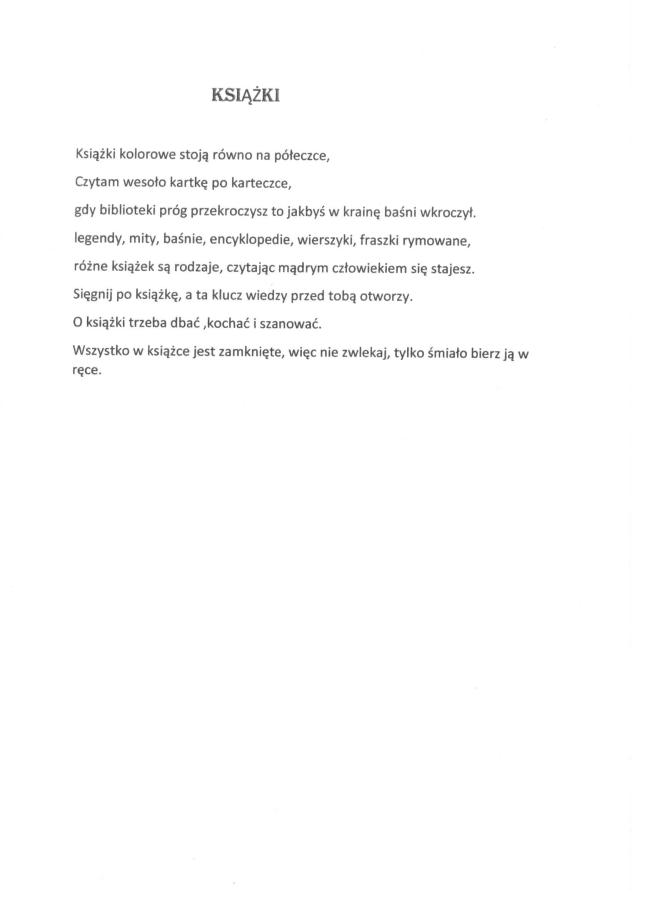 KSIĄŻKI

Książki kolorowe stoją równo na półeczce,

Czytam wesoło kartkę po karteczce,

gdy biblioteki próg przekroczysz to jakbyś w krainę baśni wkroczył.

legendy, mity, baśnie, encyklopedie, wierszyki, fraszki rymowane,

różne książek są rodzaje, czytając mądrym człowiekiem się stajesz.

Sięgnij po książkę, a ta klucz wiedzy przed tobą otworzy.

O książki trzeba dbać ,kochać i szanować.

Wszystko w książce jest zamknięte, więc nie zwlekaj, tylko śmiało bierz ją w ręce.